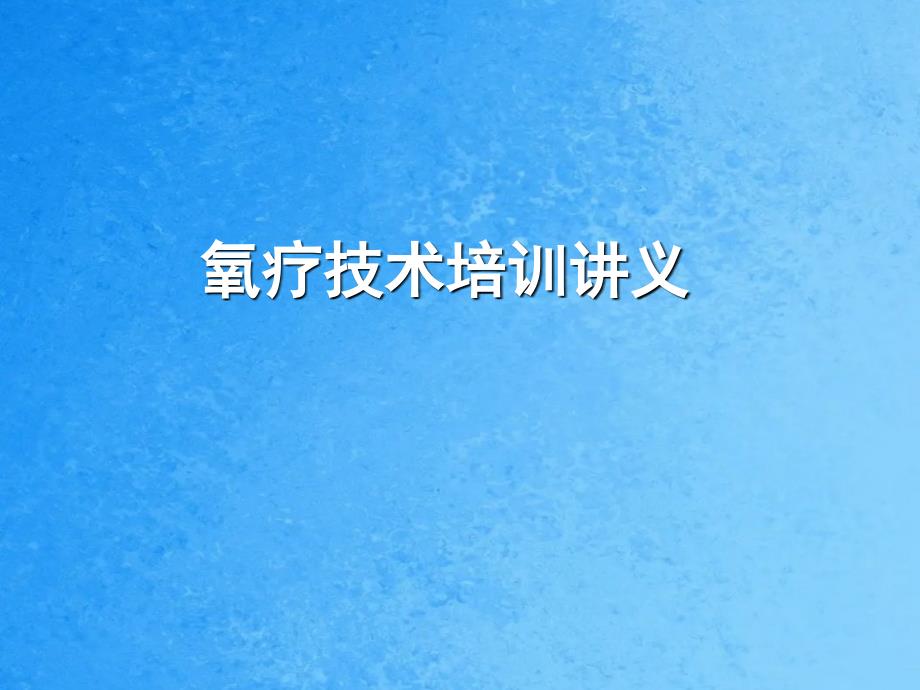 氧疗技术培训讲义